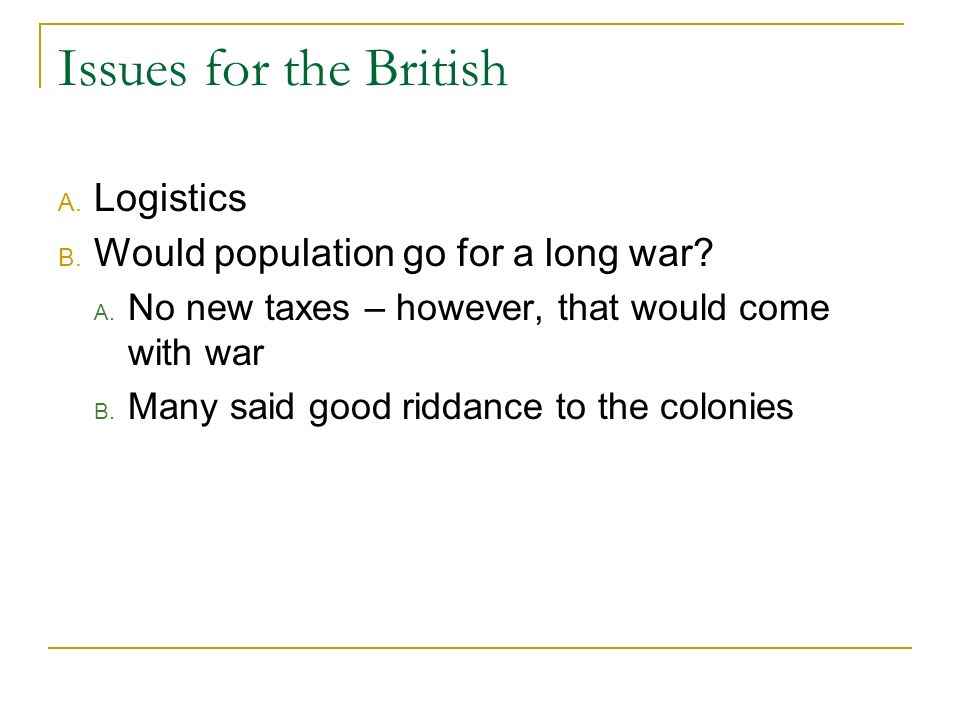 Issues for the British

A. Logistics
B. Would population go for a long war?
A. No new taxes – however, that would come with war
B. Many said good riddance to the colonies